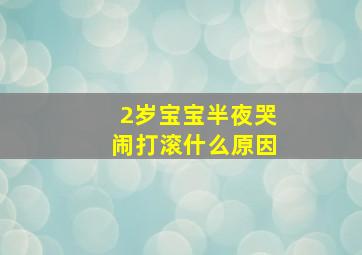 2岁宝宝半夜哭闹打滚什么原因